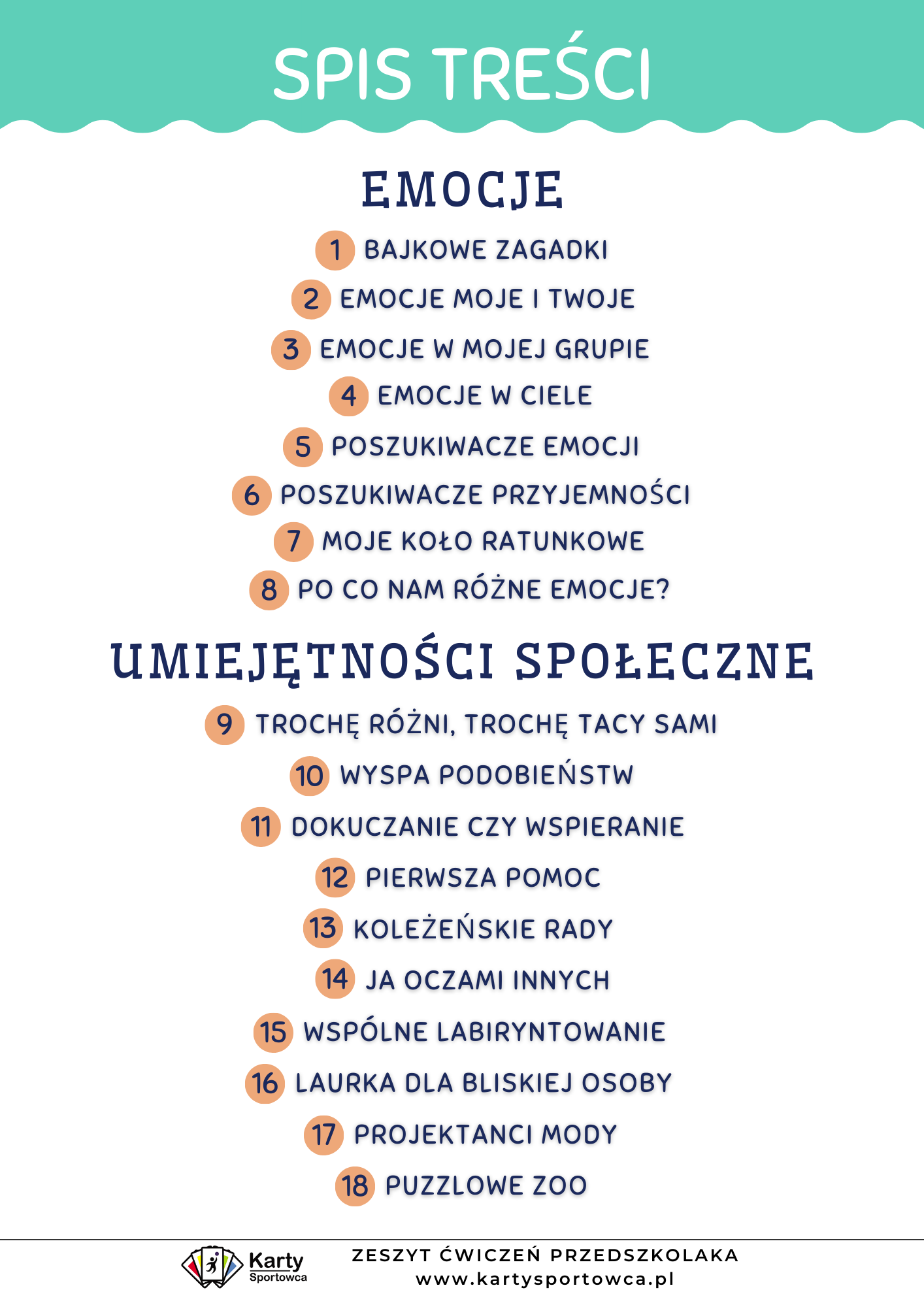 SPIS TREŚCI

EMOCJE

1 BAJKOWE ZAGADKI

2 EMOCJE MOJE I TWOJE

3 EMOCJE W MOJEJ GRUPIE

4 EMOCJE W CIELE

5 POSZUKIWACZE EMOCJI

6 POSZUKIWACZE PRZYJEMNOŚCI

7 MOJE KOŁO RATUNKOWE

8 PO CO NAM RÓŻNE EMOCJE?

UMIEJĘTNOŚCI SPOŁECZNE

9 TROCHĘ RÓŻNI, TROCHĘ TACY SAMI

10 WYSPA PODOBIEŃSTW

11 DOKUCZANIE CZY WSPIERANIE

12 PIERWSZA POMOC

13 KOLEŻEŃSKIE RADY

14 JA OCZAMI INNYCH

15 WSPÓLNE LABIRYNTOWANIE

16 LAURKA DLA BLISKIEJ OSOBY

17 PROJEKTANCI MODY

18 PUZZLOWE ZOO

Karty Sportowca

ZESZYT ĆWICZEŃ PRZEDSZKOLAKA
www.kartysportowca.pl